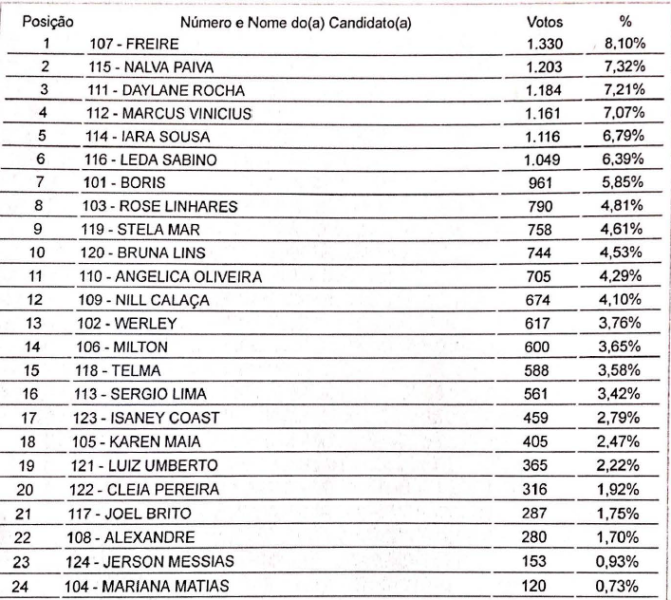 | Posição | Número e Nome do(a) Candidato(a) | Votos | % |
|---|---|---|---|
| 1 | 107 - FREIRE | 1.330 | 8,10% |
| 2 | 115 - NALVA PAIVA | 1.203 | 7,32% |
| 3 | 111 - DAYLANE ROCHA | 1.184 | 7,21% |
| 4 | 112 - MARCUS VINICIUS | 1.161 | 7,07% |
| 5 | 114 - IARA SOUSA | 1.116 | 6,79% |
| 6 | 116 - LEDA SABINO | 1.049 | 6,39% |
| 7 | 101 - BORIS | 961 | 5,85% |
| 8 | 103 - ROSE LINHARES | 790 | 4,81% |
| 9 | 119 - STELA MAR | 758 | 4,61% |
| 10 | 120 - BRUNA LINS | 744 | 4,53% |
| 11 | 110 - ANGELICA OLIVEIRA | 705 | 4,29% |
| 12 | 109 - NILL CALAÇA | 674 | 4,10% |
| 13 | 102 - WERLEY | 617 | 3,76% |
| 14 | 106 - MILTON | 600 | 3,65% |
| 15 | 118 - TELMA | 588 | 3,58% |
| 16 | 113 - SERGIO LIMA | 561 | 3,42% |
| 17 | 123 - ISANEY COAST | 459 | 2,79% |
| 18 | 105 - KAREN MAIA | 405 | 2,47% |
| 19 | 121 - LUIZ UMBERTO | 365 | 2,22% |
| 20 | 122 - CLEIA PEREIRA | 316 | 1,92% |
| 21 | 117 - JOEL BRITO | 287 | 1,75% |
| 22 | 108 - ALEXANDRE | 280 | 1,70% |
| 23 | 124 - JERSON MESSIAS | 153 | 0,93% |
| 24 | 104 - MARIANA MATIAS | 120 | 0,73% |